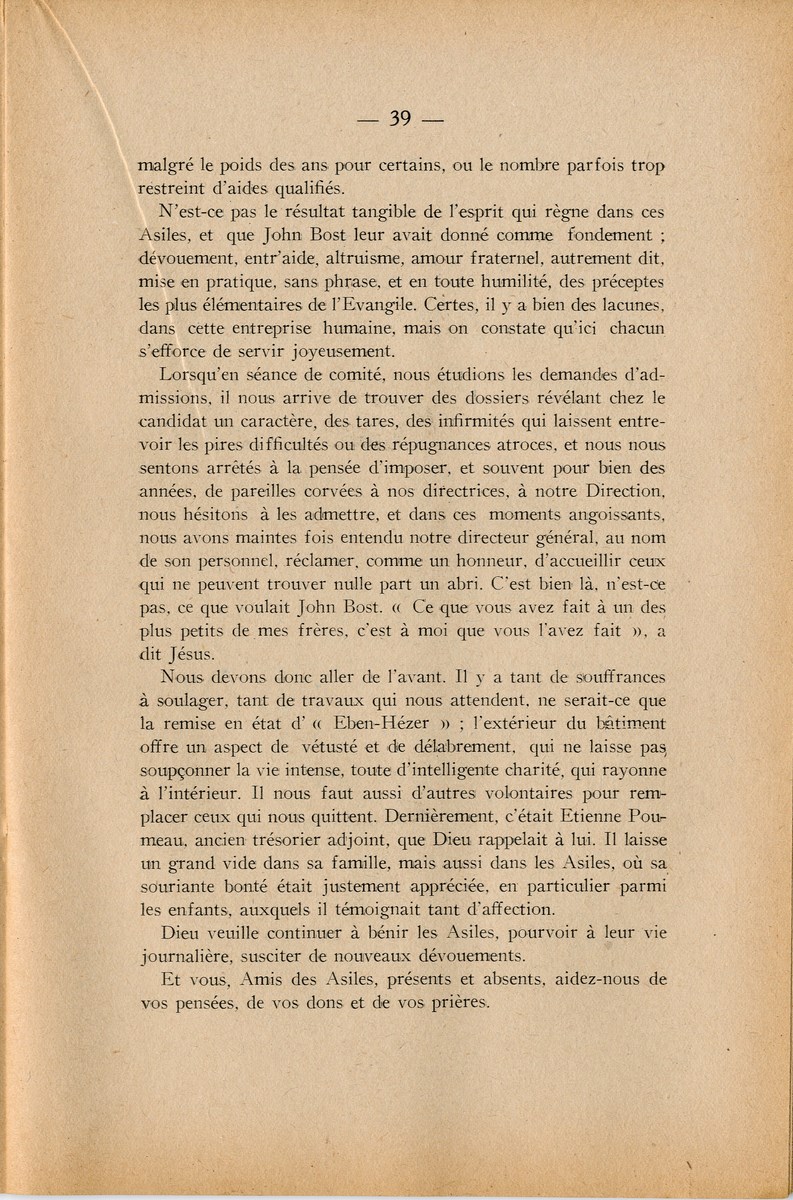 — 39 —

malgré le poids des ans pour certains, ou le nombre parfois trop restreint d'aides qualifiés.

N'est-ce pas le résultat tangible de l'esprit qui règne dans ces Asiles, et que John Bost leur avait donné comme fondement ; dévouement, entr'aide, altruisme, amour fraternel, autrement dit, mise en pratique, sans phrase, et en toute humilité, des préceptes les plus élémentaires de l'Evangile. Certes, il y a bien des lacunes, dans cette entreprise humaine, mais on constate qu'ici chacun s'efforce de servir joyeusement.

Lorsqu'en séance de comité, nous étudions les demandes d'admissions, il nous arrive de trouver des dossiers révélant chez le candidat un caractère, des tares, des infirmités qui laissent entrevoir les pires difficultés ou des répugnances atroces, et nous nous sentons arrêtés à la pensée d'imposer, et souvent pour bien des années, de pareilles corvées à nos directrices, à notre Direction, nous hésitons à les admettre, et dans ces moments angoissants, nous avons maintes fois entendu notre directeur général, au nom de son personnel, réclamer, comme un honneur, d'accueillir ceux qui ne peuvent trouver nulle part un abri. C'est bien là, n'est-ce pas, ce que voulait John Bost. « Ce que vous avez fait à un des plus petits de mes frères, c'est à moi que vous l'avez fait », a dit Jésus.

Nous devons donc aller de l'avant. Il y a tant de souffrances à soulager, tant de travaux qui nous attendent, ne serait-ce que la remise en état d' « Eben-Hézer » ; l'extérieur du bâtiment offre un aspect de vétusté et de délabrement, qui ne laisse pas soupçonner la vie intense, toute d'intelligente charité, qui rayonne à l'intérieur. Il nous faut aussi d'autres volontaires pour remplacer ceux qui nous quittent. Dernièrement, c'était Etienne Poumeau, ancien trésorier adjoint, que Dieu rappelait à lui. Il laisse un grand vide dans sa famille, mais aussi dans les Asiles, où sa souriante bonté était justement appréciée, en particulier parmi les enfants, auxquels il témoignait tant d'affection.

Dieu veuille continuer à bénir les Asiles, pourvoir à leur vie journalière, susciter de nouveaux dévouements.

Et vous, Amis des Asiles, présents et absents, aidez-nous de vos pensées, de vos dons et de vos prières.